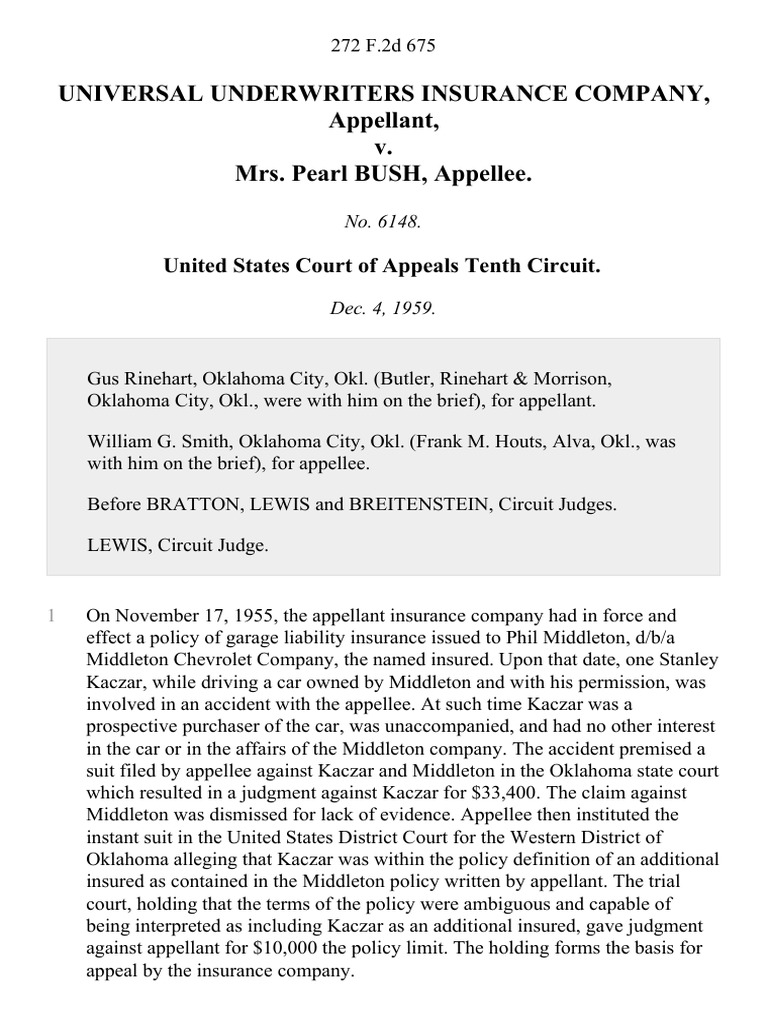 272 F.2d 675

UNIVERSAL UNDERWRITERS INSURANCE COMPANY, Appellant,
v.
Mrs. Pearl BUSH, Appellee.

No. 6148.

United States Court of Appeals Tenth Circuit.

Dec. 4, 1959.

Gus Rinehart, Oklahoma City, Okl. (Butler, Rinehart & Morrison, Oklahoma City, Okl., were with him on the brief), for appellant.

William G. Smith, Oklahoma City, Okl. (Frank M. Houts, Alva, Okl., was with him on the brief), for appellee.

Before BRATTON, LEWIS and BREITENSTEIN, Circuit Judges.

LEWIS, Circuit Judge.

1 On November 17, 1955, the appellant insurance company had in force and effect a policy of garage liability insurance issued to Phil Middleton, d/b/a Middleton Chevrolet Company, the named insured. Upon that date, one Stanley Kaczar, while driving a car owned by Middleton and with his permission, was involved in an accident with the appellee. At such time Kaczar was a prospective purchaser of the car, was unaccompanied, and had no other interest in the car or in the affairs of the Middleton company. The accident premised a suit filed by appellee against Kaczar and Middleton in the Oklahoma state court which resulted in a judgment against Kaczar for $33,400. The claim against Middleton was dismissed for lack of evidence. Appellee then instituted the instant suit in the United States District Court for the Western District of Oklahoma alleging that Kaczar was within the policy definition of an additional insured as contained in the Middleton policy written by appellant. The trial court, holding that the terms of the policy were ambiguous and capable of being interpreted as including Kaczar as an additional insured, gave judgment against appellant for $10,000 the policy limit. The holding forms the basis for appeal by the insurance company.